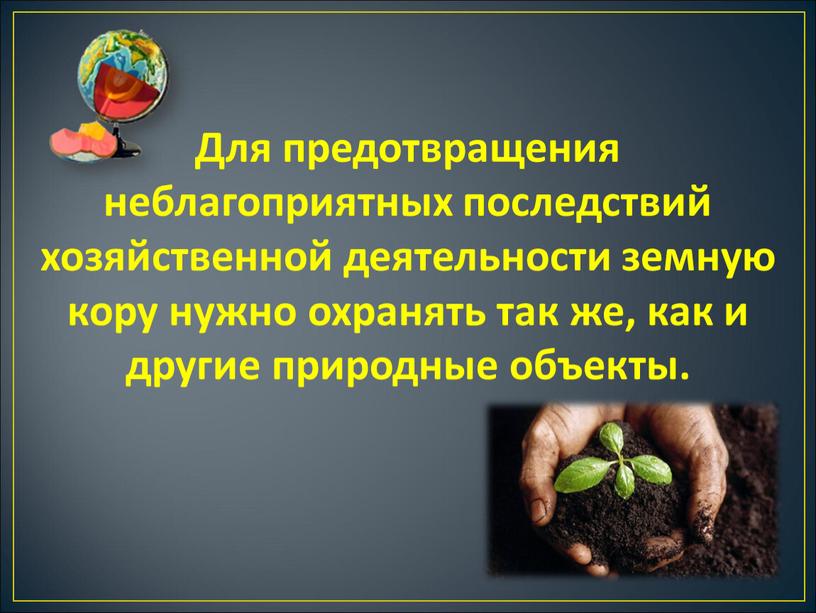 Для предотвращения неблагоприятных последствий хозяйственной деятельности земную кору нужно охранять так же, как и другие природные объекты.